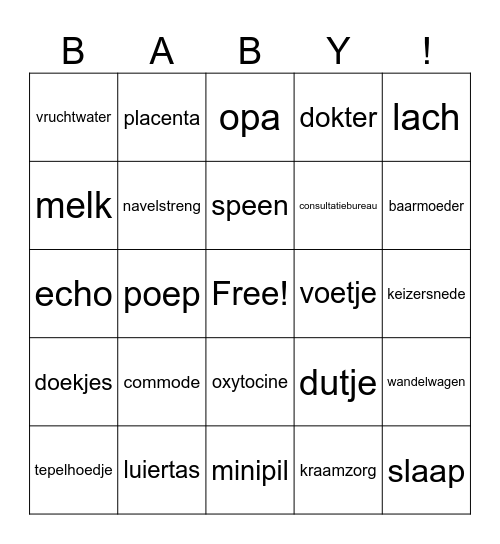 | B | A | B | Y | ! |
|---|---|---|---|---|
| vruchtwater | placenta | opa | dokter | lach |
| melk | navelstreng | speen | consultatiebureau | baarmoeder |
| echo | poep | Free! | voetje | keizersnede |
| doekjes | commode | oxytocine | dutje | wandelwagen |
| tepelhoedje | luiertas | minipil | kraamzorg | slaap |